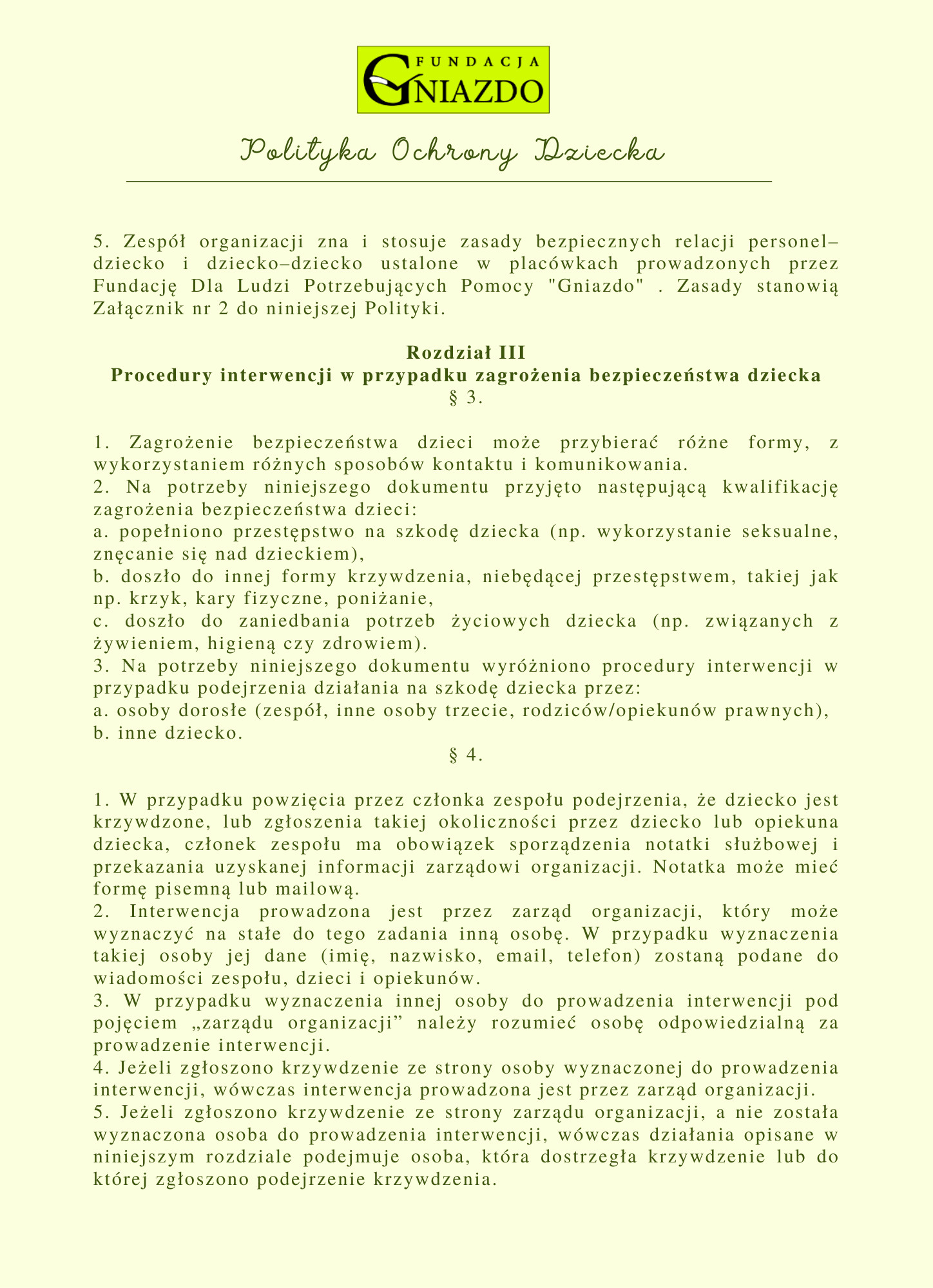 FUNDACJA GNIAZDO

Polityka Ochrony Dziecka

5. Zespół organizacji zna i stosuje zasady bezpiecznych relacji personel–dziecko i dziecko–dziecko ustalone w placówkach prowadzonych przez Fundację Dla Ludzi Potrzebujących Pomocy "Gniazdo" . Zasady stanowią Załącznik nr 2 do niniejszej Polityki.

Rozdział III
Procedury interwencji w przypadku zagrożenia bezpieczeństwa dziecka
§ 3.

1. Zagrożenie bezpieczeństwa dzieci może przybierać różne formy, z wykorzystaniem różnych sposobów kontaktu i komunikowania.
2. Na potrzeby niniejszego dokumentu przyjęto następującą kwalifikację zagrożenia bezpieczeństwa dzieci:
a. popełniono przestępstwo na szkodę dziecka (np. wykorzystanie seksualne, znęcanie się nad dzieckiem),
b. doszło do innej formy krzywdzenia, niebędącej przestępstwem, takiej jak np. krzyk, kary fizyczne, poniżanie,
c. doszło do zaniedbania potrzeb życiowych dziecka (np. związanych z żywieniem, higieną czy zdrowiem).
3. Na potrzeby niniejszego dokumentu wyróżniono procedury interwencji w przypadku podejrzenia działania na szkodę dziecka przez:
a. osoby dorosłe (zespół, inne osoby trzecie, rodziców/opiekunów prawnych),
b. inne dziecko.
§ 4.

1. W przypadku powzięcia przez członka zespołu podejrzenia, że dziecko jest krzywdzone, lub zgłoszenia takiej okoliczności przez dziecko lub opiekuna dziecka, członek zespołu ma obowiązek sporządzenia notatki służbowej i przekazania uzyskanej informacji zarządowi organizacji. Notatka może mieć formę pisemną lub mailową.
2. Interwencja prowadzona jest przez zarząd organizacji, który może wyznaczyć na stałe do tego zadania inną osobę. W przypadku wyznaczenia takiej osoby jej dane (imię, nazwisko, email, telefon) zostaną podane do wiadomości zespołu, dzieci i opiekunów.
3. W przypadku wyznaczenia innej osoby do prowadzenia interwencji pod pojęciem „zarządu organizacji” należy rozumieć osobę odpowiedzialną za prowadzenie interwencji.
4. Jeżeli zgłoszono krzywdzenie ze strony osoby wyznaczonej do prowadzenia interwencji, wówczas interwencja prowadzona jest przez zarząd organizacji.
5. Jeżeli zgłoszono krzywdzenie ze strony zarządu organizacji, a nie została wyznaczona osoba do prowadzenia interwencji, wówczas działania opisane w niniejszym rozdziale podejmuje osoba, która dostrzegła krzywdzenie lub do której zgłoszono podejrzenie krzywdzenia.